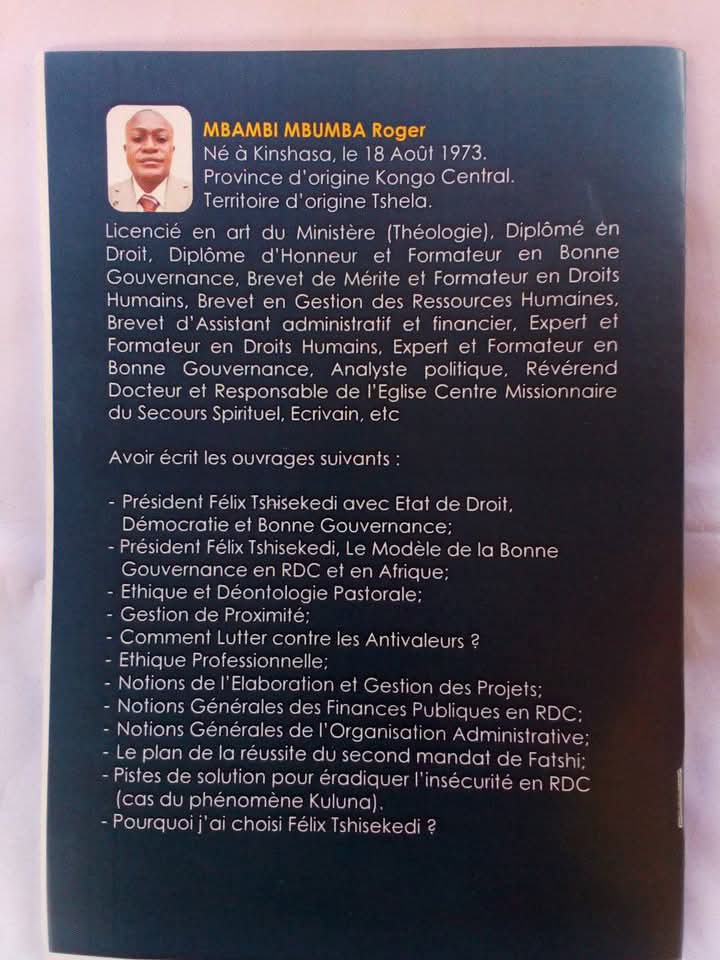 MBAMBI MBUMBA Roger
Né à Kinshasa, le 18 Août 1973.
Province d'origine Kongo Central.
Territoire d'origine Tshela.

Licencié en art du Ministère (Théologie), Diplômé en Droit, Diplôme d'Honneur et Formateur en Bonne Gouvernance, Brevet de Mérite et Formateur en Droits Humains, Brevet en Gestion des Ressources Humaines, Brevet d'Assistant administratif et financier, Expert et Formateur en Droits Humains, Expert et Formateur en Bonne Gouvernance, Analyste politique, Révérend Docteur et Responsable de l'Eglise Centre Missionnaire du Secours Spirituel, Ecrivain, etc

Avoir écrit les ouvrages suivants :

- Président Félix Tshisekedi avec Etat de Droit, Démocratie et Bonne Gouvernance;
- Président Félix Tshisekedi, Le Modèle de la Bonne Gouvernance en RDC et en Afrique;
- Ethique et Déontologie Pastorale;
- Gestion de Proximité;
- Comment Lutter contre les Antivaleurs ?
- Ethique Professionnelle;
- Notions de l'Elaboration et Gestion des Projets;
- Notions Générales des Finances Publiques en RDC;
- Notions Générales de l'Organisation Administrative;
- Le plan de la réussite du second mandat de Fatshi;
- Pistes de solution pour éradiquer l'insécurité en RDC (cas du phénomène Kuluna).
- Pourquoi j'ai choisi Félix Tshisekedi ?